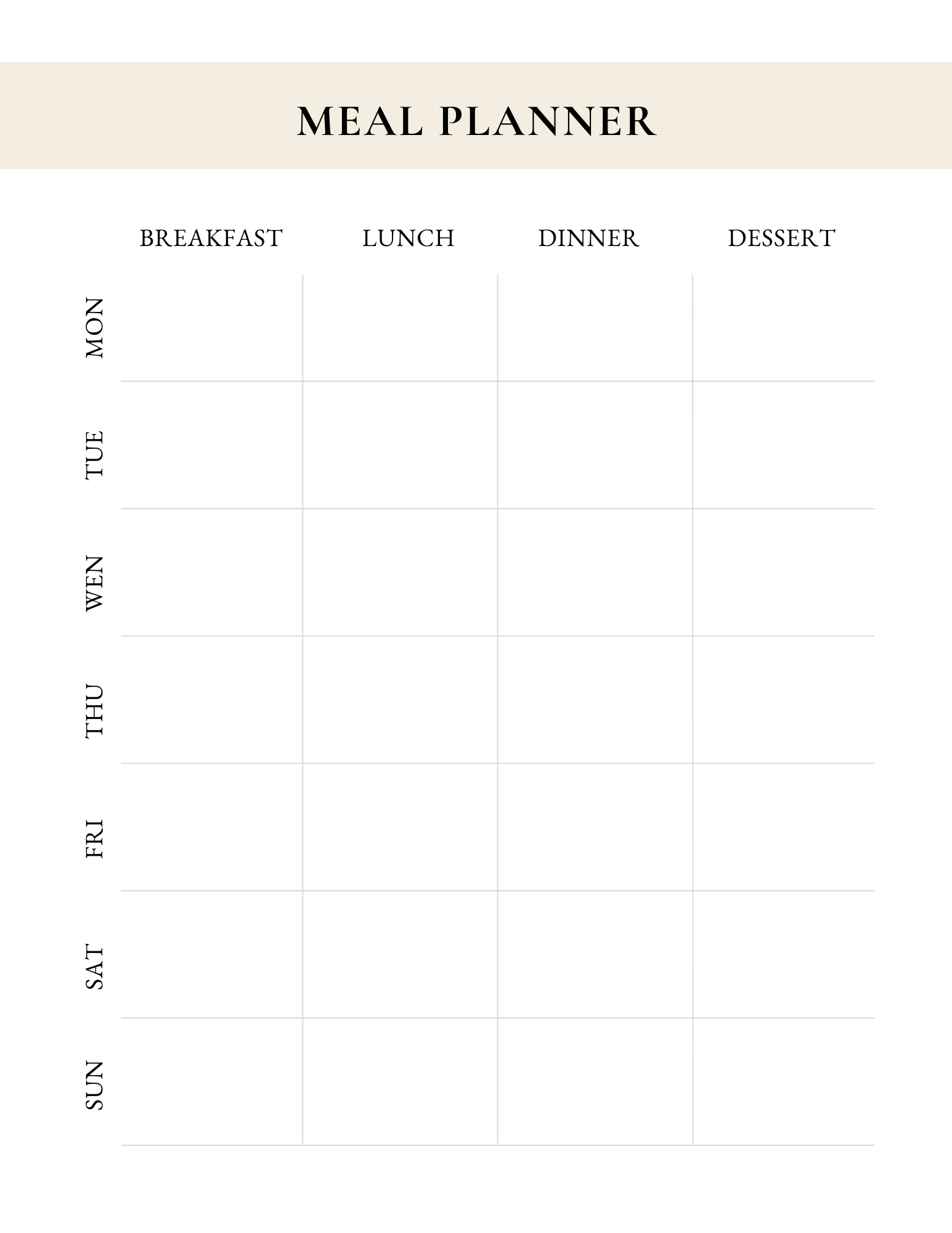 MEAL PLANNER

|  | BREAKFAST | LUNCH | DINNER | DESSERT |
|---|---|---|---|---|
| MON |  |  |  |  |
| TUE |  |  |  |  |
| WEN |  |  |  |  |
| THU |  |  |  |  |
| FRI |  |  |  |  |
| SAT |  |  |  |  |
| SUN |  |  |  |  |